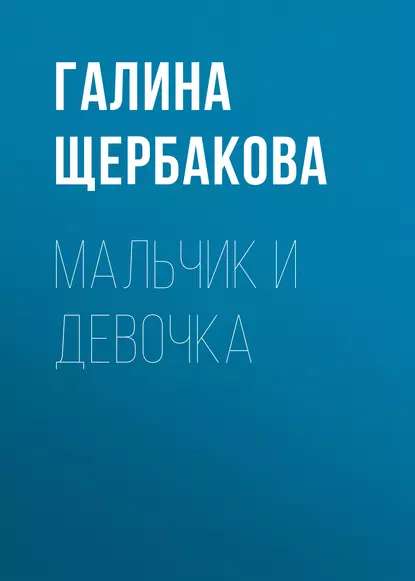 ГАЛИНА ЩЕРБАКОВА

МАЛЬЧИК И ДЕВОЧКА